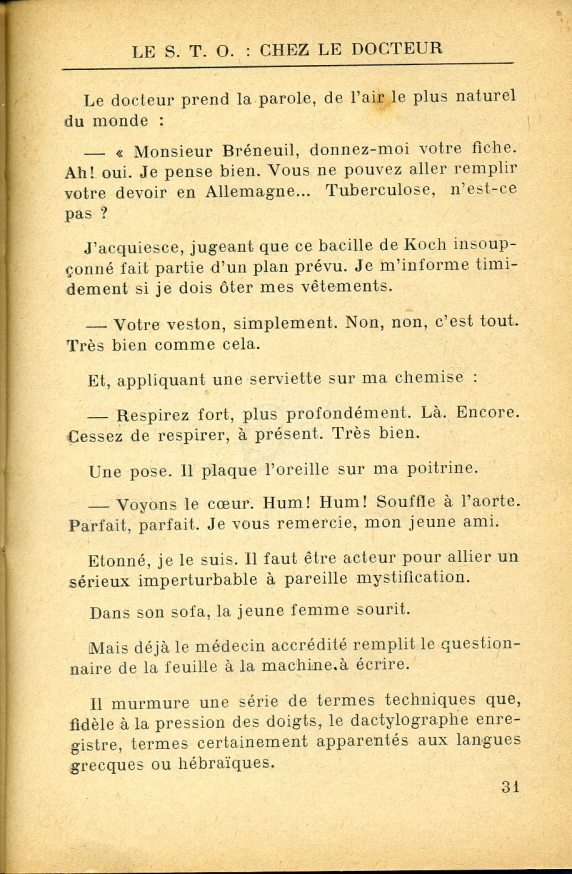 LE S. T. O. : CHEZ LE DOCTEUR

Le docteur prend la parole, de l'air le plus naturel du monde :

— « Monsieur Bréneuil, donnez-moi votre fiche. Ah! oui. Je pense bien. Vous ne pouvez aller remplir votre devoir en Allemagne... Tuberculose, n'est-ce pas ?

J'acquiesce, jugeant que ce bacille de Koch insoupçonné fait partie d'un plan prévu. Je m'informe timidement si je dois ôter mes vêtements.

— Votre veston, simplement. Non, non, c'est tout. Très bien comme cela.

Et, appliquant une serviette sur ma chemise :

— Respirez fort, plus profondément. Là. Encore. Cessez de respirer, à présent. Très bien.

Une pose. Il plaque l'oreille sur ma poitrine.

— Voyons le cœur. Hum! Hum! Souffle à l'aorte. Parfait, parfait. Je vous remercie, mon jeune ami.

Etonné, je le suis. Il faut être acteur pour allier un sérieux imperturbable à pareille mystification.

Dans son sofa, la jeune femme sourit.

Mais déjà le médecin accrédité remplit le questionnaire de la feuille à la machine.à écrire.

Il murmure une série de termes techniques que, fidèle à la pression des doigts, le dactylographe enregistre, termes certainement apparentés aux langues grecques ou hébraïques.

31